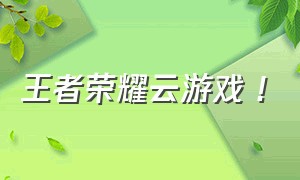 王者荣耀云游戏！